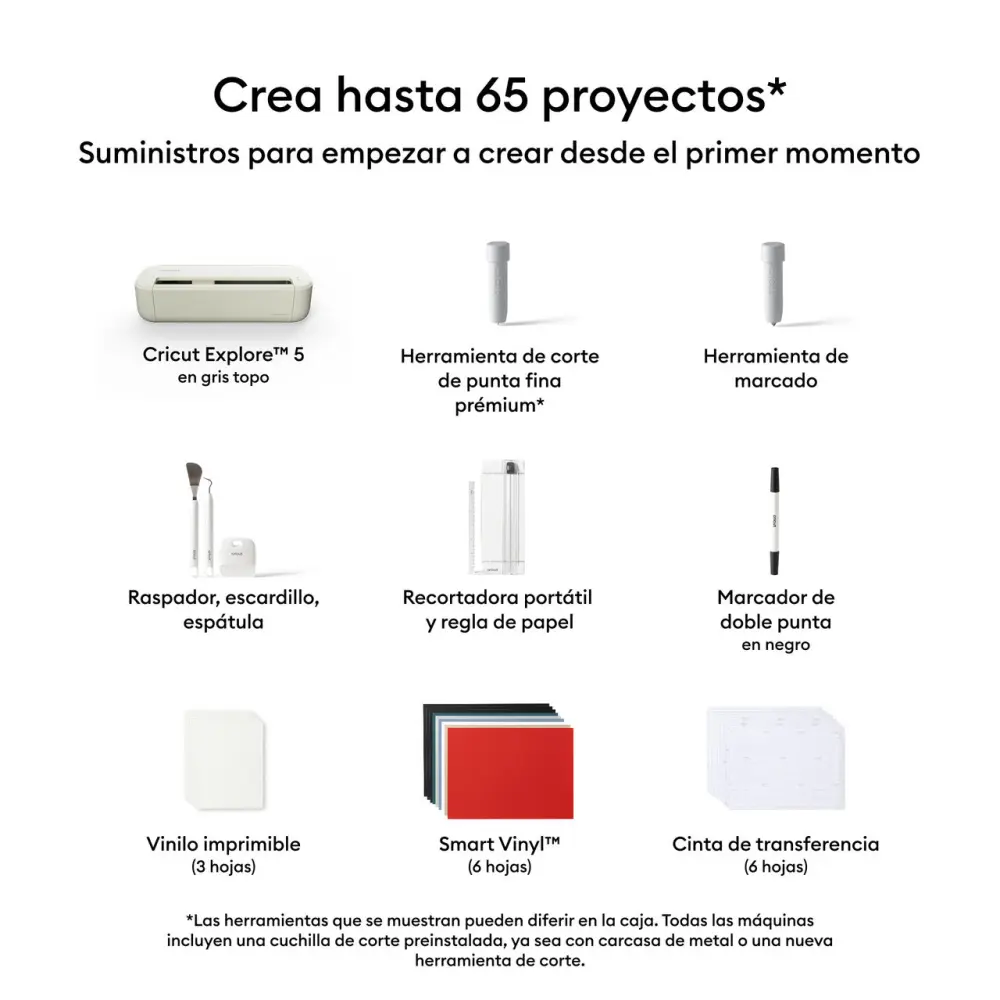 Crea hasta 65 proyectos*

Suministros para empezar a crear desde el primer momento

Cricut Explore™ 5
en gris topo

Herramienta de corte de punta fina prémium*

Herramienta de marcado

Raspador, escardillo, espátula

Recortadora portátil y regla de papel

Marcador de doble punta
en negro

Vinilo imprimible
(3 hojas)

Smart Vinyl™
(6 hojas)

Cinta de transferencia
(6 hojas)

*Las herramientas que se muestran pueden diferir en la caja. Todas las máquinas incluyen una cuchilla de corte preinstalada, ya sea con carcasa de metal o una nueva herramienta de corte.